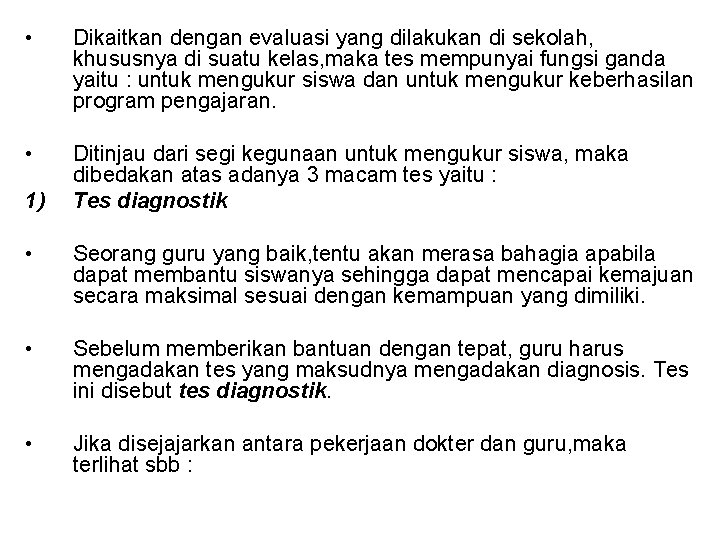 • Dikaitkan dengan evaluasi yang dilakukan di sekolah, khususnya di suatu kelas,maka tes mempunyai fungsi ganda yaitu : untuk mengukur siswa dan untuk mengukur keberhasilan program pengajaran.

• Ditinjau dari segi kegunaan untuk mengukur siswa, maka dibedakan atas adanya 3 macam tes yaitu :

1) Tes diagnostik

• Seorang guru yang baik,tentu akan merasa bahagia apabila dapat membantu siswanya sehingga dapat mencapai kemajuan secara maksimal sesuai dengan kemampuan yang dimiliki.

• Sebelum memberikan bantuan dengan tepat, guru harus mengadakan tes yang maksudnya mengadakan diagnosis. Tes ini disebut tes diagnostik.

• Jika disejajarkan antara pekerjaan dokter dan guru,maka terlihat sbb :